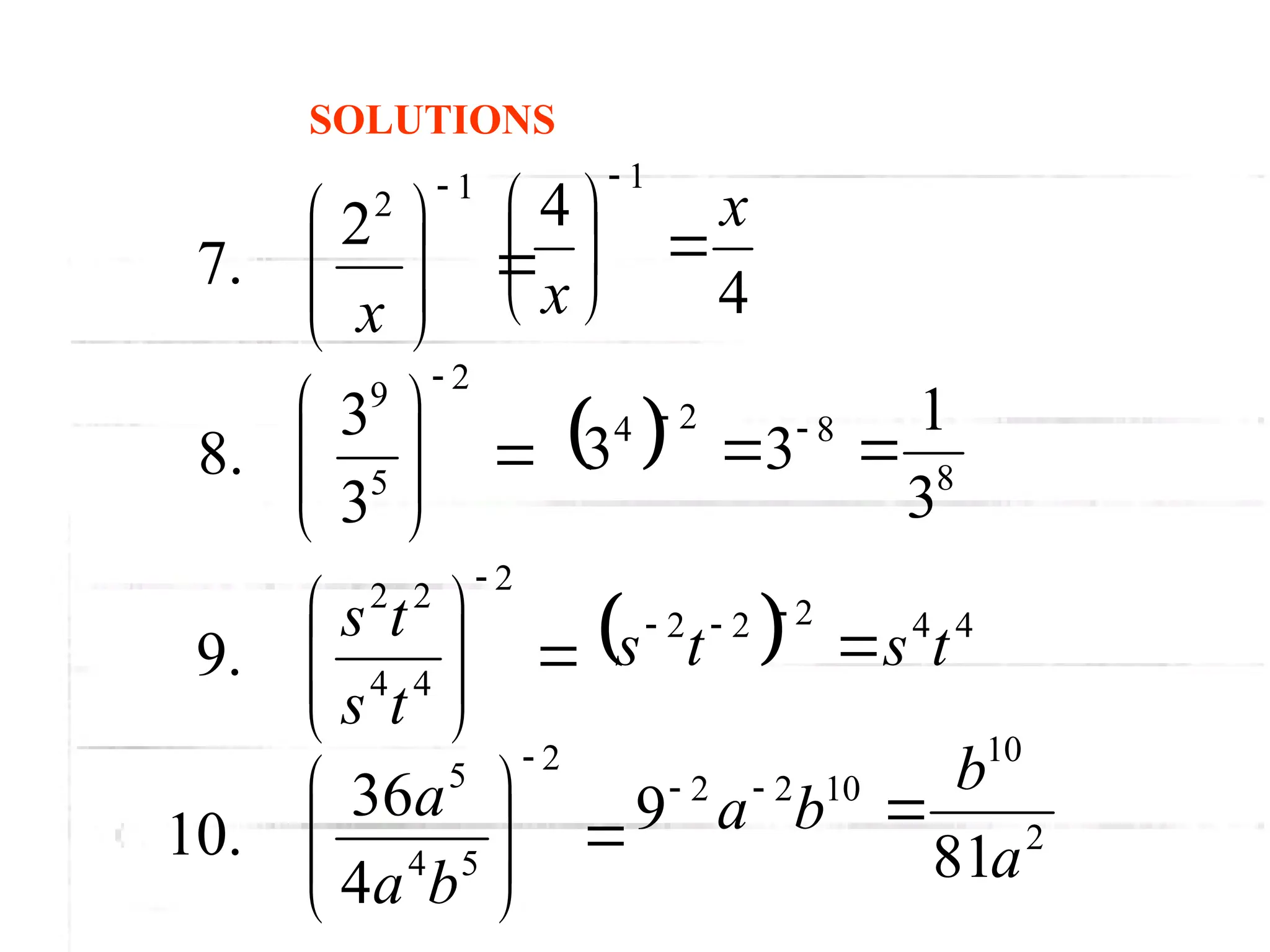 SOLUTIONS

7. $\left(\frac{2^2}{x}\right)^{-1} = \left(\frac{4}{x}\right)^{-1} = \frac{x}{4}$

8. $\left(\frac{3^9}{3^5}\right)^{-2} = \left(3^4\right)^{-2} = 3^{-8} = \frac{1}{3^8}$

9. $\left(\frac{s^2t^2}{s^4t^4}\right)^{-2} = \left(s^{-2}t^{-2}\right)^{-2} = s^4t^4$

10. $\left(\frac{36a^5}{4a^4b^5}\right)^{-2} = 9^{-2}a^{-2}b^{10} = \frac{b^{10}}{81a^2}$